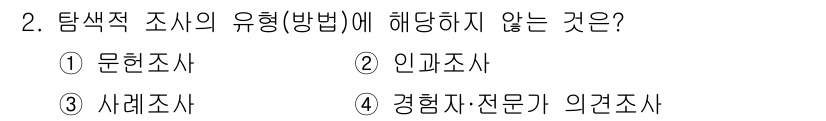 2. 탐색적 조사의 유형(방법)에 해당하지 않는 것은?

① 문헌조사

② 인과조사

③ 사례조사

④ 경험자·전문가 의견조사